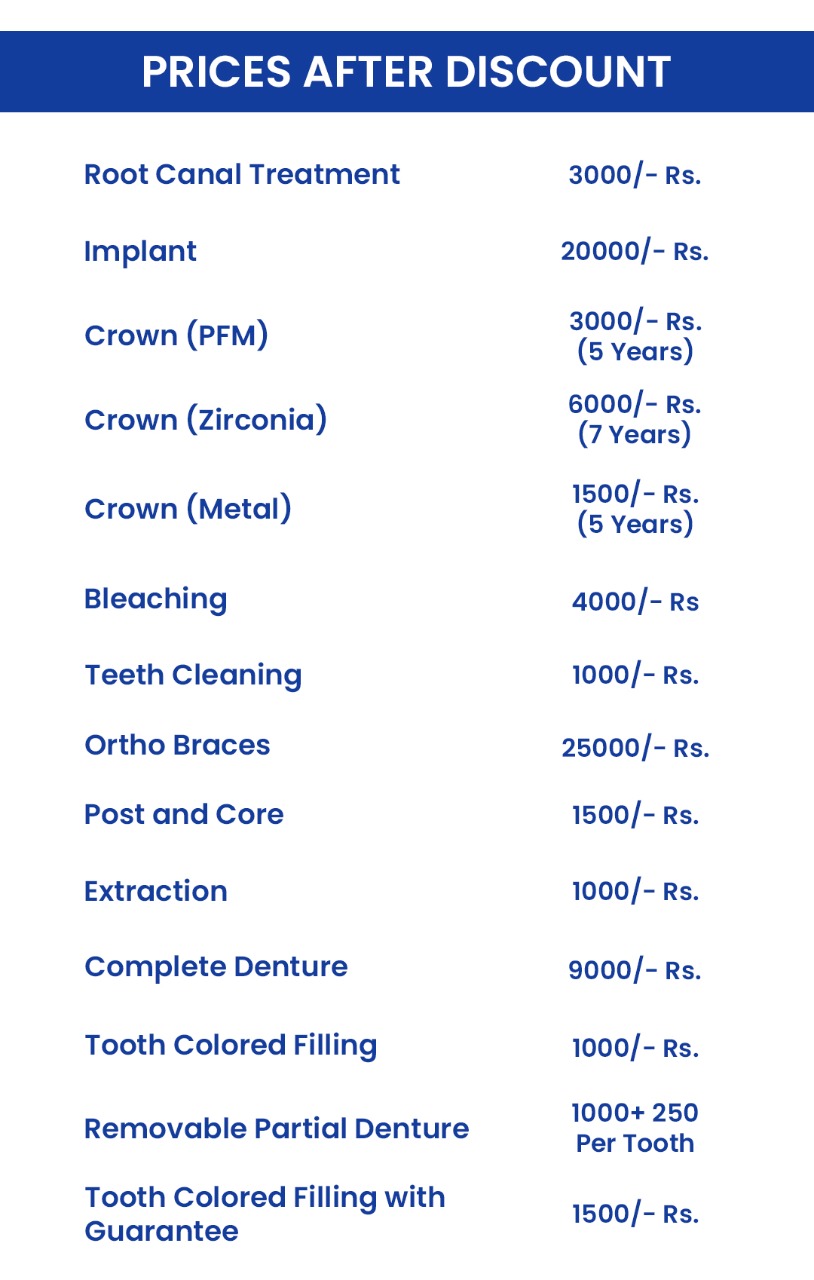 PRICES AFTER DISCOUNT

| | |
|---|---|
| Root Canal Treatment | 3000/- Rs. |
| Implant | 20000/- Rs. |
| Crown (PFM) | 3000/- Rs. (5 Years) |
| Crown (Zirconia) | 6000/- Rs. (7 Years) |
| Crown (Metal) | 1500/- Rs. (5 Years) |
| Bleaching | 4000/- Rs |
| Teeth Cleaning | 1000/- Rs. |
| Ortho Braces | 25000/- Rs. |
| Post and Core | 1500/- Rs. |
| Extraction | 1000/- Rs. |
| Complete Denture | 9000/- Rs. |
| Tooth Colored Filling | 1000/- Rs. |
| Removable Partial Denture | 1000+ 250 Per Tooth |
| Tooth Colored Filling with Guarantee | 1500/- Rs. |